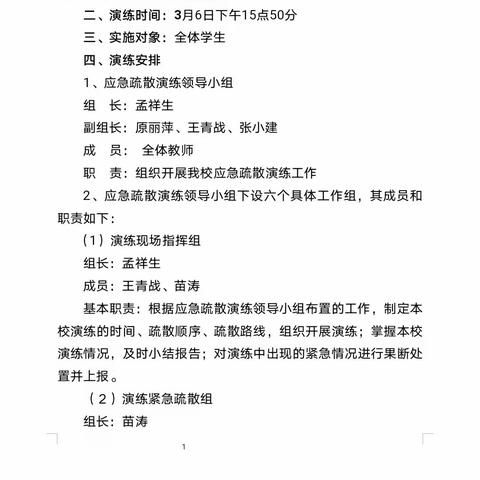 二、演练时间：3月6日下午15点50分

三、实施对象：全体学生

四、演练安排

1、应急疏散演练领导小组

组　长：孟祥生

副组长：原丽萍、王青战、张小建

成　员：　全体教师

职　责：组织开展我校应急疏散演练工作

2、应急疏散演练领导小组下设六个具体工作组，其成员和职责如下：

（1）演练现场指挥组

组长：孟祥生

成员：王青战、苗涛

基本职责：根据应急疏散演练领导小组布置的工作，制定本校演练的时间、疏散顺序、疏散路线，组织开展演练；掌握本校演练情况，及时小结报告；对演练中出现的紧急情况进行果断处置并上报。

（2）演练紧急疏散组

组长：苗涛

1